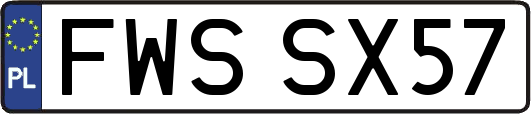 PL
FWS SX57